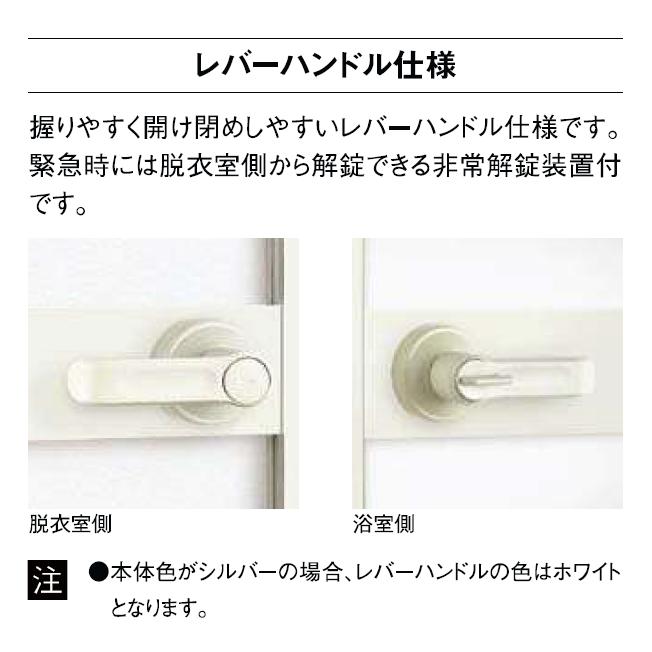 レバーハンドル仕様

握りやすく開け閉めしやすいレバーハンドル仕様です。緊急時には脱衣室側から解錠できる非常解錠装置付です。

脱衣室側

浴室側

注 ●本体色がシルバーの場合、レバーハンドルの色はホワイトとなります。